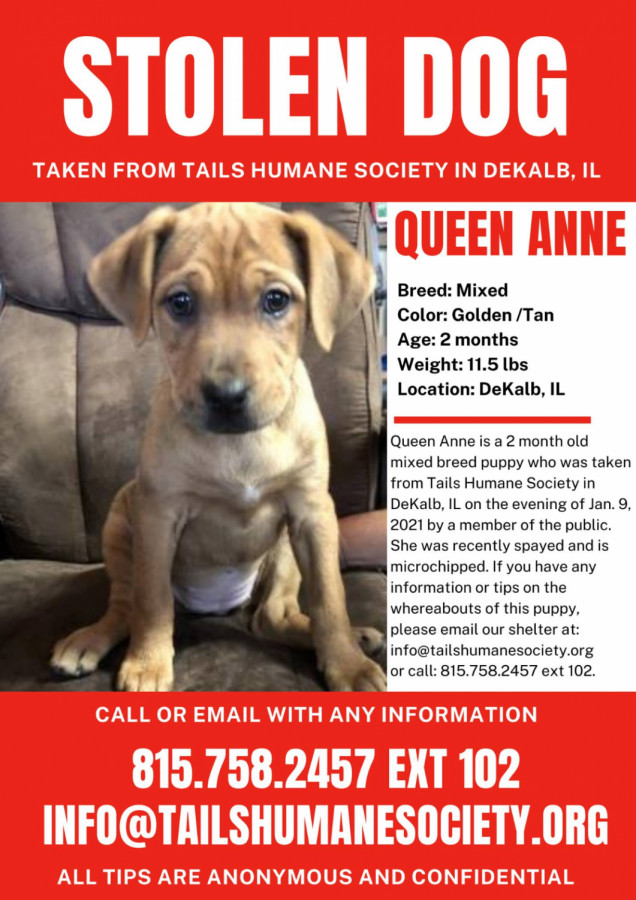 STOLEN DOG

TAKEN FROM TAILS HUMANE SOCIETY IN DEKALB, IL

QUEEN ANNE

Breed: Mixed
Color: Golden /Tan
Age: 2 months
Weight: 11.5 lbs
Location: DeKalb, IL

Queen Anne is a 2 month old mixed breed puppy who was taken from Tails Humane Society in DeKalb, IL on the evening of Jan. 9, 2021 by a member of the public. She was recently spayed and is microchipped. If you have any information or tips on the whereabouts of this puppy, please email our shelter at: info@tailshumanesociety.org or call: 815.758.2457 ext 102.

CALL OR EMAIL WITH ANY INFORMATION

815.758.2457 EXT 102

INFO@TAILSHUMANESOCIETY.ORG

ALL TIPS ARE ANONYMOUS AND CONFIDENTIAL